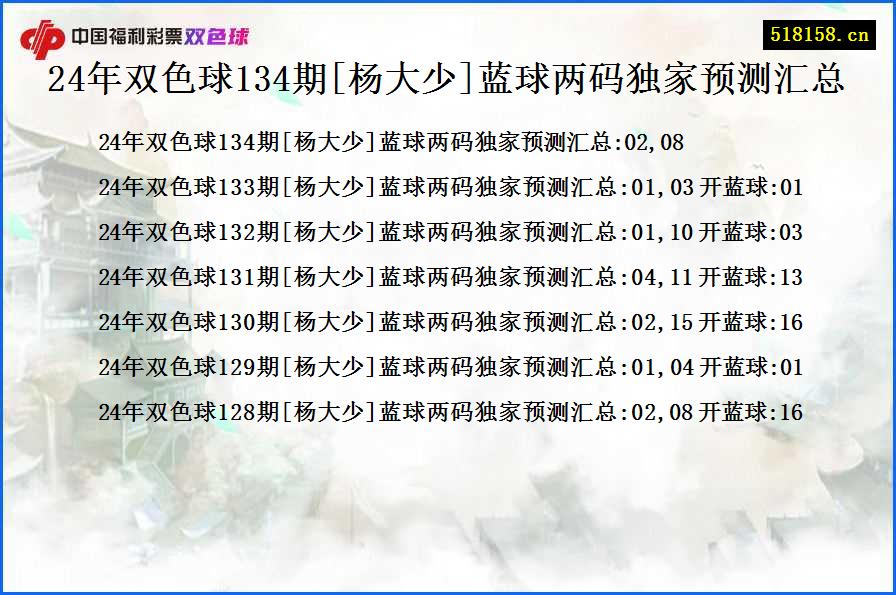 中国福利彩票双色球

518158.cn

24年双色球134期[杨大少]蓝球两码独家预测汇总

24年双色球134期[杨大少]蓝球两码独家预测汇总:02,08

24年双色球133期[杨大少]蓝球两码独家预测汇总:01,03 开蓝球:01

24年双色球132期[杨大少]蓝球两码独家预测汇总:01,10 开蓝球:03

24年双色球131期[杨大少]蓝球两码独家预测汇总:04,11 开蓝球:13

24年双色球130期[杨大少]蓝球两码独家预测汇总:02,15 开蓝球:16

24年双色球129期[杨大少]蓝球两码独家预测汇总:01,04 开蓝球:01

24年双色球128期[杨大少]蓝球两码独家预测汇总:02,08 开蓝球:16